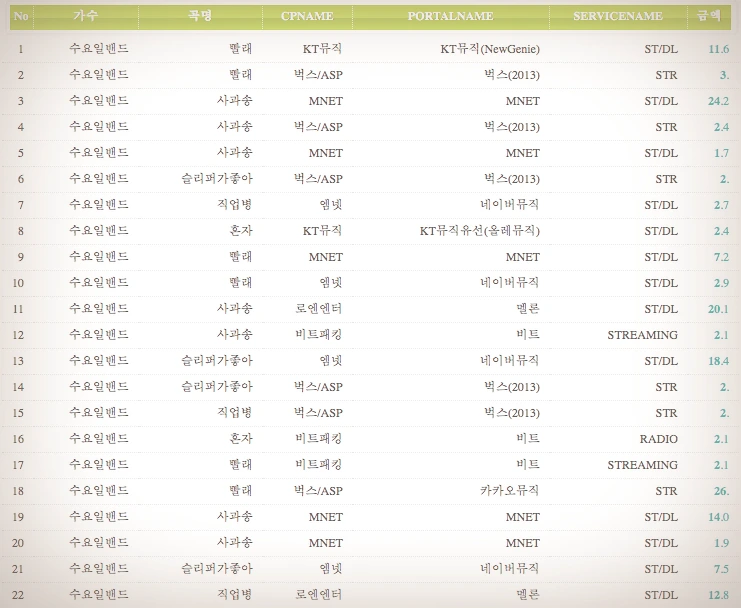 | No | 가수 | 곡명 | CPNAME | PORTALNAME | SERVICENAME | 금액 |
|---|---|---|---|---|---|---|
| 1 | 수요일밴드 | 빨래 | KT뮤직 | KT뮤직(NewGenie) | ST/DL | 11.6 |
| 2 | 수요일밴드 | 빨래 | 벅스/ASP | 벅스(2013) | STR | 3. |
| 3 | 수요일밴드 | 사과송 | MNET | MNET | ST/DL | 24.2 |
| 4 | 수요일밴드 | 사과송 | 벅스/ASP | 벅스(2013) | STR | 2.4 |
| 5 | 수요일밴드 | 사과송 | MNET | MNET | ST/DL | 1.7 |
| 6 | 수요일밴드 | 슬리퍼가좋아 | 벅스/ASP | 벅스(2013) | STR | 2. |
| 7 | 수요일밴드 | 직업병 | 엠넷 | 네이버뮤직 | ST/DL | 2.7 |
| 8 | 수요일밴드 | 혼자 | KT뮤직 | KT뮤직유선(올레뮤직) | ST/DL | 2.4 |
| 9 | 수요일밴드 | 빨래 | MNET | MNET | ST/DL | 7.2 |
| 10 | 수요일밴드 | 빨래 | 엠넷 | 네이버뮤직 | ST/DL | 2.9 |
| 11 | 수요일밴드 | 사과송 | 로엔엔터 | 멜론 | ST/DL | 20.1 |
| 12 | 수요일밴드 | 사과송 | 비트패킹 | 비트 | STREAMING | 2.1 |
| 13 | 수요일밴드 | 슬리퍼가좋아 | 엠넷 | 네이버뮤직 | ST/DL | 18.4 |
| 14 | 수요일밴드 | 슬리퍼가좋아 | 벅스/ASP | 벅스(2013) | STR | 2. |
| 15 | 수요일밴드 | 직업병 | 벅스/ASP | 벅스(2013) | STR | 2. |
| 16 | 수요일밴드 | 혼자 | 비트패킹 | 비트 | RADIO | 2.1 |
| 17 | 수요일밴드 | 빨래 | 비트패킹 | 비트 | STREAMING | 2.1 |
| 18 | 수요일밴드 | 빨래 | 벅스/ASP | 카카오뮤직 | STR | 26. |
| 19 | 수요일밴드 | 사과송 | MNET | MNET | ST/DL | 14.0 |
| 20 | 수요일밴드 | 사과송 | MNET | MNET | ST/DL | 1.9 |
| 21 | 수요일밴드 | 슬리퍼가좋아 | 엠넷 | 네이버뮤직 | ST/DL | 7.5 |
| 22 | 수요일밴드 | 직업병 | 로엔엔터 | 멜론 | ST/DL | 12.8 |